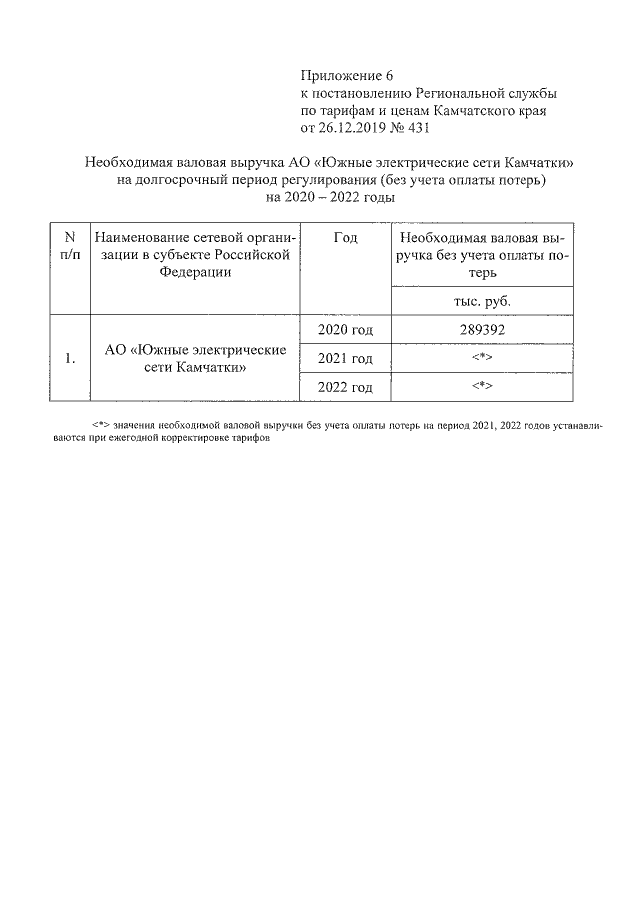 Приложение 6
к постановлению Региональной службы
по тарифам и ценам Камчатского края
от 26.12.2019 № 431

Необходимая валовая выручка АО «Южные электрические сети Камчатки» на долгосрочный период регулирования (без учета оплаты потерь) на 2020 – 2022 годы

| N п/п | Наименование сетевой организации в субъекте Российской Федерации | Год | Необходимая валовая выручка без учета оплаты потерь |
|---|---|---|---|
| | | | тыс. руб. |
| 1. | АО «Южные электрические сети Камчатки» | 2020 год | 289392 |
| | | 2021 год | <*> |
| | | 2022 год | <*> |

<*> значения необходимой валовой выручки без учета оплаты потерь на период 2021, 2022 годов устанавливаются при ежегодной корректировке тарифов